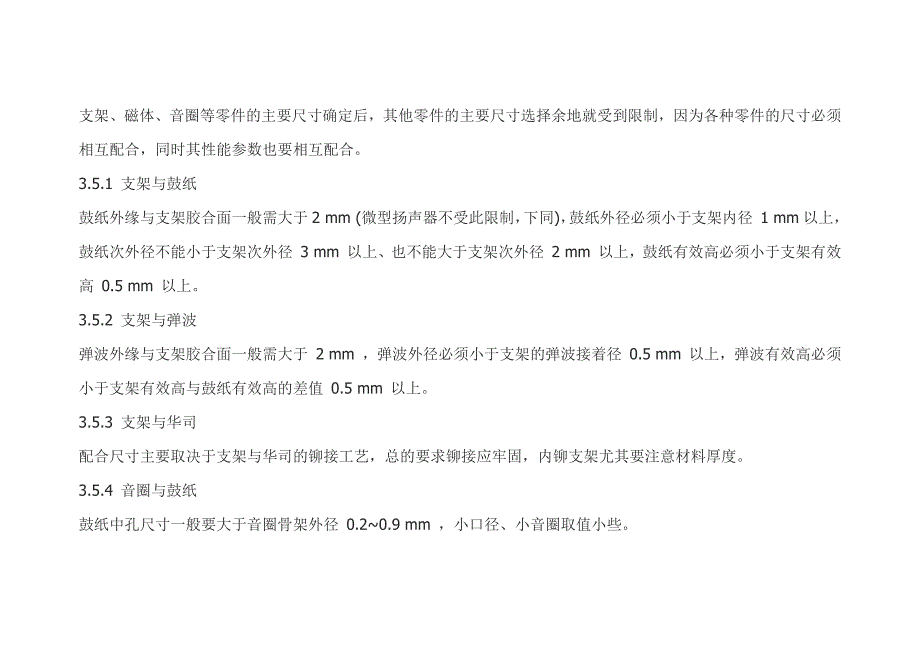 支架、磁体、音圈等零件的主要尺寸确定后，其他零件的主要尺寸选择余地就受到限制，因为各种零件的尺寸必须相互配合，同时其性能参数也要相互配合。

3.5.1 支架与鼓纸

鼓纸外缘与支架胶合面一般需大于 2 mm (微型扬声器不受此限制，下同)，鼓纸外径必须小于支架内径 1 mm 以上，鼓纸次外径不能小于支架次外径 3 mm 以上、也不能大于支架次外径 2 mm 以上，鼓纸有效高必须小于支架有效高 0.5 mm 以上。

3.5.2 支架与弹波

弹波外缘与支架胶合面一般需大于 2 mm ，弹波外径必须小于支架的弹波接着径 0.5 mm 以上，弹波有效高必须小于支架有效高与鼓纸有效高的差值 0.5 mm 以上。

3.5.3 支架与华司

配合尺寸主要取决于支架与华司的铆接工艺，总的要求铆接应牢固，内铆支架尤其要注意材料厚度。

3.5.4 音圈与鼓纸

鼓纸中孔尺寸一般要大于音圈骨架外径 0.2~0.9 mm ，小口径、小音圈取值小些。